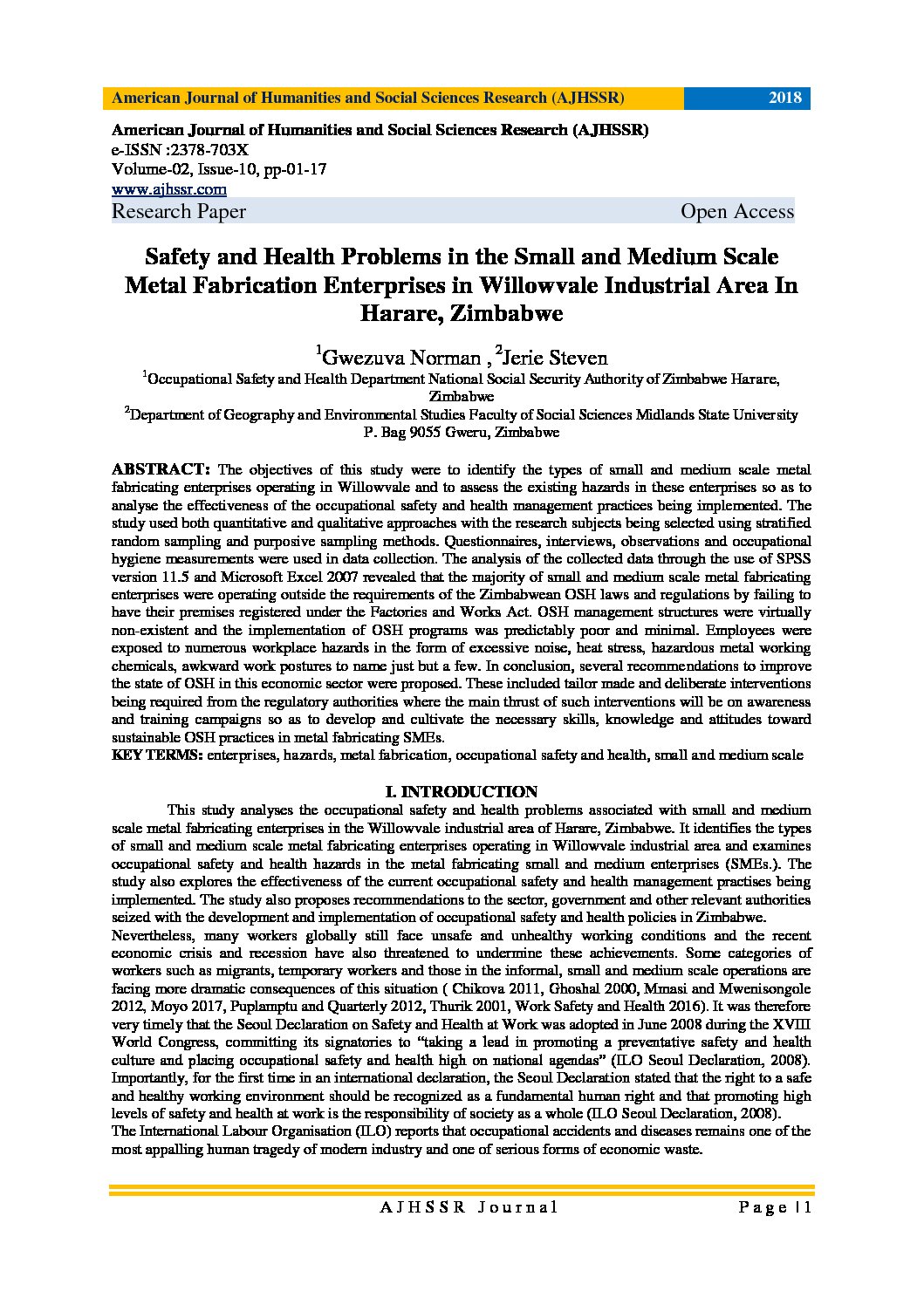 American Journal of Humanities and Social Sciences Research (AJHSSR) 2018

American Journal of Humanities and Social Sciences Research (AJHSSR)
e-ISSN :2378-703X
Volume-02, Issue-10, pp-01-17
www.ajhssr.com
Research Paper Open Access

Safety and Health Problems in the Small and Medium Scale Metal Fabrication Enterprises in Willowvale Industrial Area In Harare, Zimbabwe

$^1$Gwezuva Norman , $^2$Jerie Steven
$^1$Occupational Safety and Health Department National Social Security Authority of Zimbabwe Harare, Zimbabwe
$^2$Department of Geography and Environmental Studies Faculty of Social Sciences Midlands State University P. Bag 9055 Gweru, Zimbabwe

ABSTRACT: The objectives of this study were to identify the types of small and medium scale metal fabricating enterprises operating in Willowvale and to assess the existing hazards in these enterprises so as to analyse the effectiveness of the occupational safety and health management practices being implemented. The study used both quantitative and qualitative approaches with the research subjects being selected using stratified random sampling and purposive sampling methods. Questionnaires, interviews, observations and occupational hygiene measurements were used in data collection. The analysis of the collected data through the use of SPSS version 11.5 and Microsoft Excel 2007 revealed that the majority of small and medium scale metal fabricating enterprises were operating outside the requirements of the Zimbabwean OSH laws and regulations by failing to have their premises registered under the Factories and Works Act. OSH management structures were virtually non-existent and the implementation of OSH programs was predictably poor and minimal. Employees were exposed to numerous workplace hazards in the form of excessive noise, heat stress, hazardous metal working chemicals, awkward work postures to name just but a few. In conclusion, several recommendations to improve the state of OSH in this economic sector were proposed. These included tailor made and deliberate interventions being required from the regulatory authorities where the main thrust of such interventions will be on awareness and training campaigns so as to develop and cultivate the necessary skills, knowledge and attitudes toward sustainable OSH practices in metal fabricating SMEs.
KEY TERMS: enterprises, hazards, metal fabrication, occupational safety and health, small and medium scale

I. INTRODUCTION

This study analyses the occupational safety and health problems associated with small and medium scale metal fabricating enterprises in the Willowvale industrial area of Harare, Zimbabwe. It identifies the types of small and medium scale metal fabricating enterprises operating in Willowvale industrial area and examines occupational safety and health hazards in the metal fabricating small and medium enterprises (SMEs.). The study also explores the effectiveness of the current occupational safety and health management practises being implemented. The study also proposes recommendations to the sector, government and other relevant authorities seized with the development and implementation of occupational safety and health policies in Zimbabwe.
Nevertheless, many workers globally still face unsafe and unhealthy working conditions and the recent economic crisis and recession have also threatened to undermine these achievements. Some categories of workers such as migrants, temporary workers and those in the informal, small and medium scale operations are facing more dramatic consequences of this situation ( Chikova 2011, Ghoshal 2000, Mmasi and Mwenisongole 2012, Moyo 2017, Puplamptu and Quarterly 2012, Thurik 2001, Work Safety and Health 2016). It was therefore very timely that the Seoul Declaration on Safety and Health at Work was adopted in June 2008 during the XVIII World Congress, committing its signatories to “taking a lead in promoting a preventative safety and health culture and placing occupational safety and health high on national agendas” (ILO Seoul Declaration, 2008). Importantly, for the first time in an international declaration, the Seoul Declaration stated that the right to a safe and healthy working environment should be recognized as a fundamental human right and that promoting high levels of safety and health at work is the responsibility of society as a whole (ILO Seoul Declaration, 2008).
The International Labour Organisation (ILO) reports that occupational accidents and diseases remains one of the most appalling human tragedy of modern industry and one of serious forms of economic waste.

AJHSSR Journal Page | 1